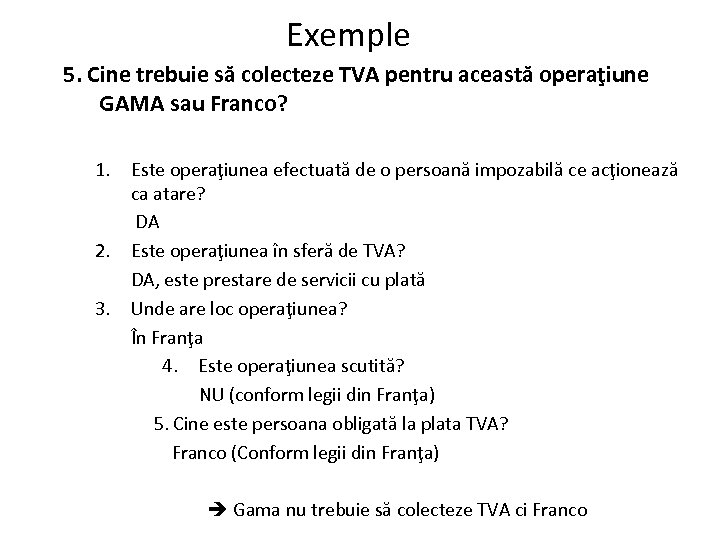 Exemple

5. Cine trebuie să colecteze TVA pentru această operaţiune GAMA sau Franco?

1. Este operaţiunea efectuată de o persoană impozabilă ce acţionează ca atare?
DA
2. Este operaţiunea în sferă de TVA?
DA, este prestare de servicii cu plată
3. Unde are loc operaţiunea?
În Franţa
4. Este operaţiunea scutită?
NU (conform legii din Franţa)
5. Cine este persoana obligată la plata TVA?
Franco (Conform legii din Franţa)

➔ Gama nu trebuie să colecteze TVA ci Franco